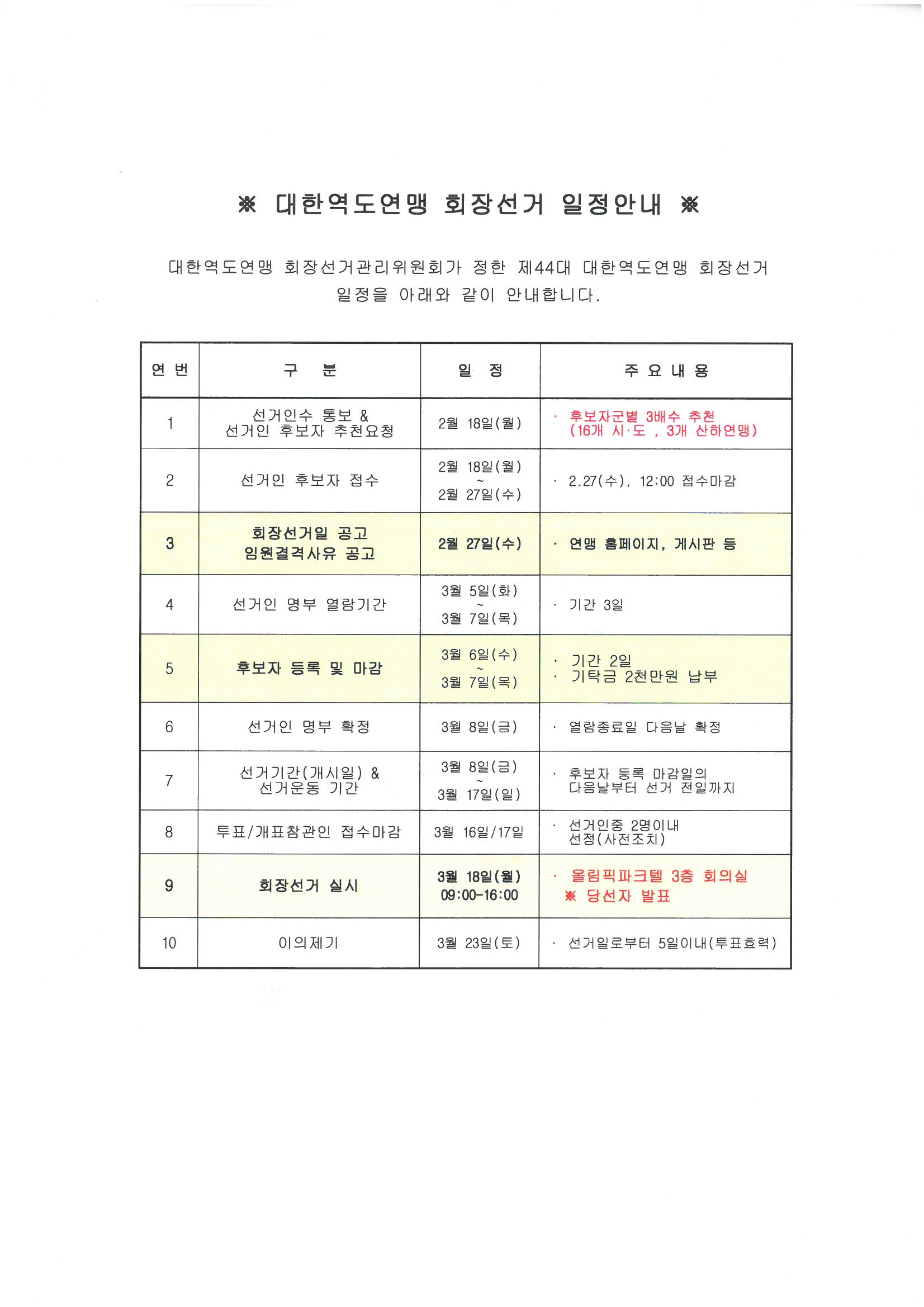 ※ 대한역도연맹 회장선거 일정안내 ※

대한역도연맹 회장선거관리위원회가 정한 제44대 대한역도연맹 회장선거 일정을 아래와 같이 안내합니다.

| 연 번 | 구 분 | 일 정 | 주 요 내 용 |
|---|---|---|---|
| 1 | 선거인수 통보 & 선거인 후보자 추천요청 | 2월 18일(월) | · 후보자군별 3배수 추천 (16개 시·도 , 3개 산하연맹) |
| 2 | 선거인 후보자 접수 | 2월 18일(월) ~ 2월 27일(수) | · 2.27(수), 12:00 접수마감 |
| 3 | 회장선거일 공고 임원결격사유 공고 | 2월 27일(수) | · 연맹 홈페이지, 게시판 등 |
| 4 | 선거인 명부 열람기간 | 3월 5일(화) ~ 3월 7일(목) | · 기간 3일 |
| 5 | 후보자 등록 및 마감 | 3월 6일(수) ~ 3월 7일(목) | · 기간 2일 · 기탁금 2천만원 납부 |
| 6 | 선거인 명부 확정 | 3월 8일(금) | · 열람종료일 다음날 확정 |
| 7 | 선거기간(개시일) & 선거운동 기간 | 3월 8일(금) ~ 3월 17일(일) | · 후보자 등록 마감일의 다음날부터 선거 전일까지 |
| 8 | 투표/개표참관인 접수마감 | 3월 16일/17일 | · 선거인중 2명이내 선정(사전조치) |
| 9 | 회장선거 실시 | 3월 18일(월) 09:00-16:00 | · 올림픽파크텔 3층 회의실 ※ 당선자 발표 |
| 10 | 이의제기 | 3월 23일(토) | · 선거일로부터 5일이내(투표효력) |